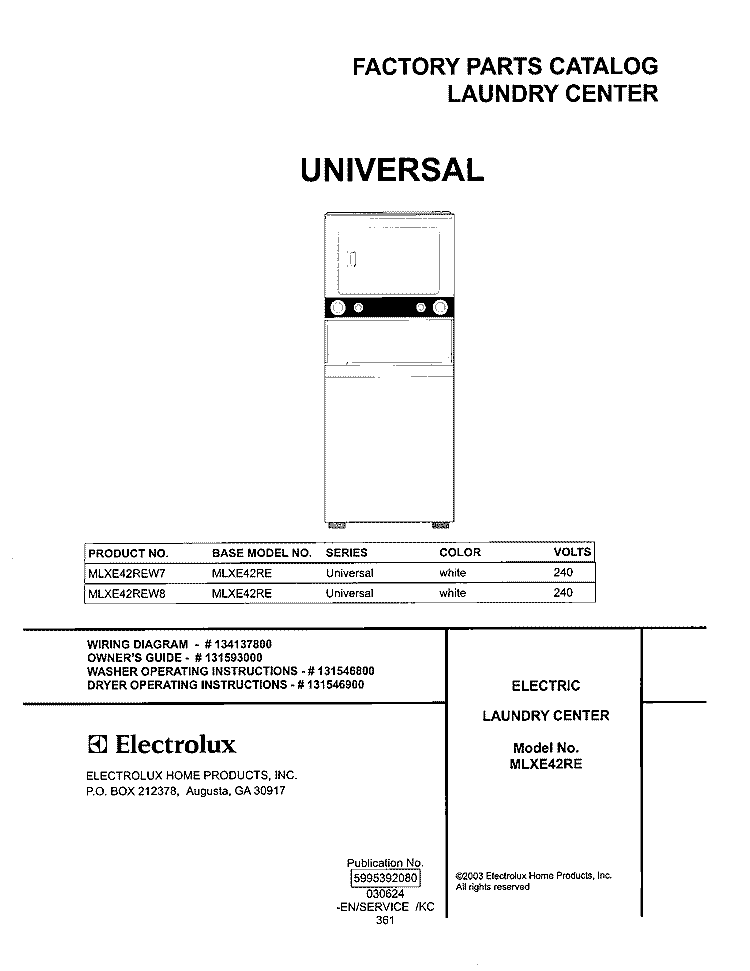 FACTORY PARTS CATALOG
LAUNDRY CENTER

UNIVERSAL

| PRODUCT NO. | BASE MODEL NO. | SERIES | COLOR | VOLTS |
|---|---|---|---|---|
| MLXE42REW7 | MLXE42RE | Universal | white | 240 |
| MLXE42REW8 | MLXE42RE | Universal | white | 240 |

WIRING DIAGRAM - # 134137800
OWNER'S GUIDE - # 131593000
WASHER OPERATING INSTRUCTIONS - # 131546800
DRYER OPERATING INSTRUCTIONS - # 131546900

Electrolux

ELECTROLUX HOME PRODUCTS, INC.
P.O. BOX 212378, Augusta, GA 30917

ELECTRIC
LAUNDRY CENTER
Model No.
MLXE42RE

Publication No.
5995392080
030624
-EN/SERVICE /KC
361

©2003 Electrolux Home Products, Inc.
All rights reserved